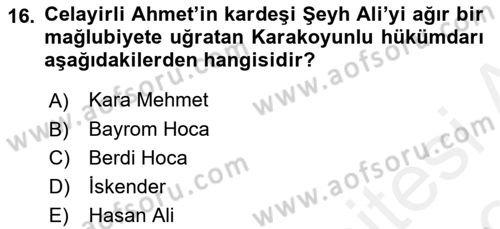 16. Celayirli Ahmet'in kardeşi Şeyh Ali'yi ağır bir mağlubiyete uğratan Karakoyunlu hükümdarı aşağıdakilerden hangisidir?

A) Kara Mehmet
B) Bayrom Hoca
C) Berdi Hoca
D) İskender
E) Hasan Ali

www.aofsoru.com
www.aofsoru.com
www.aofsoru.com
www.aofsoru.com